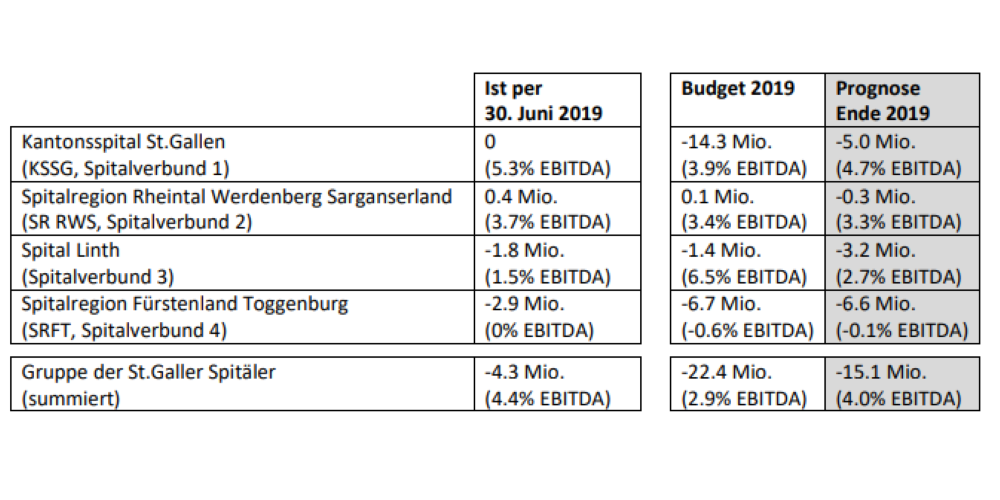 | | Ist per 30. Juni 2019 | Budget 2019 | Prognose Ende 2019 |
|---|---|---|---|
| Kantonsspital St.Gallen (KSSG, Spitalverbund 1) | 0 (5.3% EBITDA) | -14.3 Mio. (3.9% EBITDA) | -5.0 Mio. (4.7% EBITDA) |
| Spitalregion Rheintal Werdenberg Sarganserland (SR RWS, Spitalverbund 2) | 0.4 Mio. (3.7% EBITDA) | 0.1 Mio. (3.4% EBITDA) | -0.3 Mio. (3.3% EBITDA) |
| Spital Linth (Spitalverbund 3) | -1.8 Mio. (1.5% EBITDA) | -1.4 Mio. (6.5% EBITDA) | -3.2 Mio. (2.7% EBITDA) |
| Spitalregion Fürstenland Toggenburg (SRFT, Spitalverbund 4) | -2.9 Mio. (0% EBITDA) | -6.7 Mio. (-0.6% EBITDA) | -6.6 Mio. (-0.1% EBITDA) |
| Gruppe der St.Galler Spitäler (summiert) | -4.3 Mio. (4.4% EBITDA) | -22.4 Mio. (2.9% EBITDA) | -15.1 Mio. (4.0% EBITDA) |